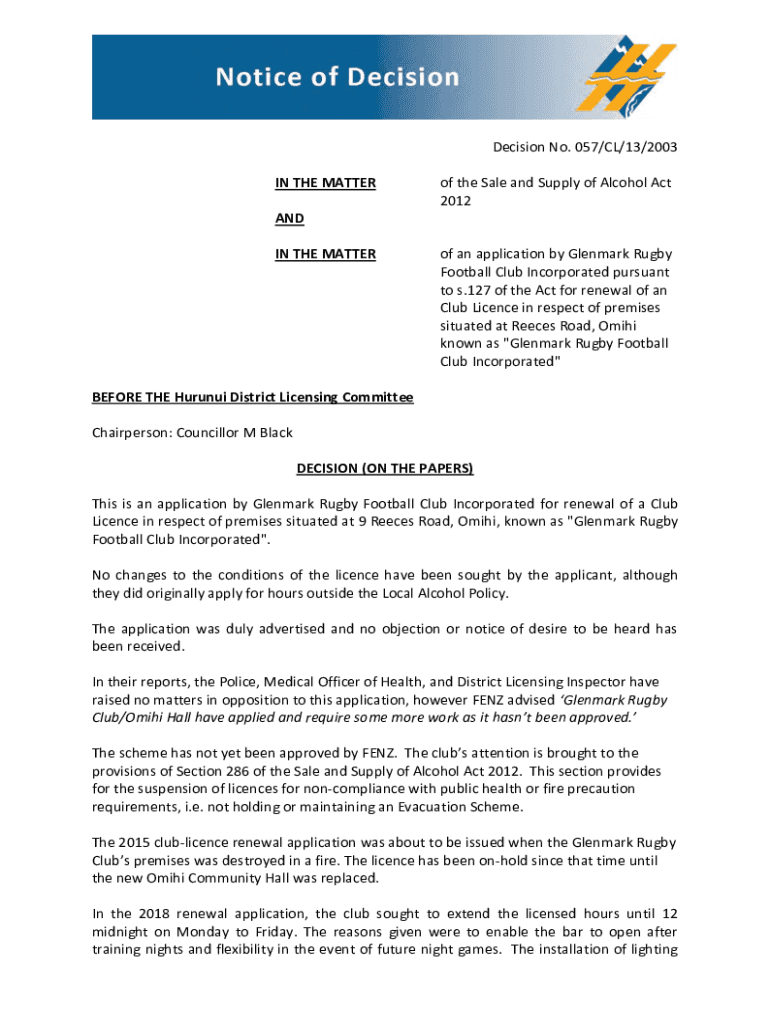 Notice of Decision

Decision No. 057/CL/13/2003

IN THE MATTER of the Sale and Supply of Alcohol Act 2012

AND

IN THE MATTER of an application by Glenmark Rugby Football Club Incorporated pursuant to s.127 of the Act for renewal of an Club Licence in respect of premises situated at Reeces Road, Omihi known as "Glenmark Rugby Football Club Incorporated"

BEFORE THE Hurunui District Licensing Committee

Chairperson: Councillor M Black

DECISION (ON THE PAPERS)

This is an application by Glenmark Rugby Football Club Incorporated for renewal of a Club Licence in respect of premises situated at 9 Reeces Road, Omihi, known as "Glenmark Rugby Football Club Incorporated".

No changes to the conditions of the licence have been sought by the applicant, although they did originally apply for hours outside the Local Alcohol Policy.

The application was duly advertised and no objection or notice of desire to be heard has been received.

In their reports, the Police, Medical Officer of Health, and District Licensing Inspector have raised no matters in opposition to this application, however FENZ advised 'Glenmark Rugby Club/Omihi Hall have applied and require some more work as it hasn't been approved.'

The scheme has not yet been approved by FENZ. The club's attention is brought to the provisions of Section 286 of the Sale and Supply of Alcohol Act 2012. This section provides for the suspension of licences for non-compliance with public health or fire precaution requirements, i.e. not holding or maintaining an Evacuation Scheme.

The 2015 club-licence renewal application was about to be issued when the Glenmark Rugby Club's premises was destroyed in a fire. The licence has been on-hold since that time until the new Omihi Community Hall was replaced.

In the 2018 renewal application, the club sought to extend the licensed hours until 12 midnight on Monday to Friday. The reasons given were to enable the bar to open after training nights and flexibility in the event of future night games. The installation of lighting